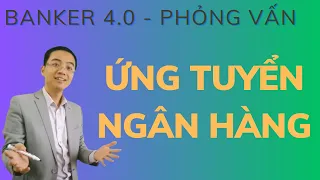 BANKER 4.0 - PHỎNG VẤN

ỨNG TUYỂN NGÂN HÀNG